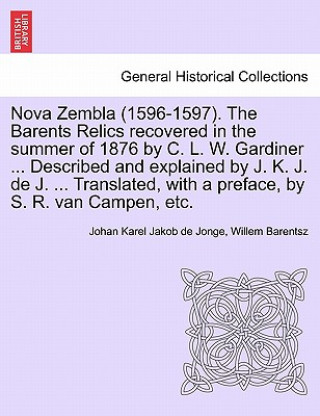 BRITISH LIBRARY

General Historical Collections

Nova Zembla (1596-1597). The Barents Relics recovered in the summer of 1876 by C. L. W. Gardiner ... Described and explained by J. K. J. de J. ... Translated, with a preface, by S. R. van Campen, etc.

Johan Karel Jakob de Jonge, Willem Barentsz